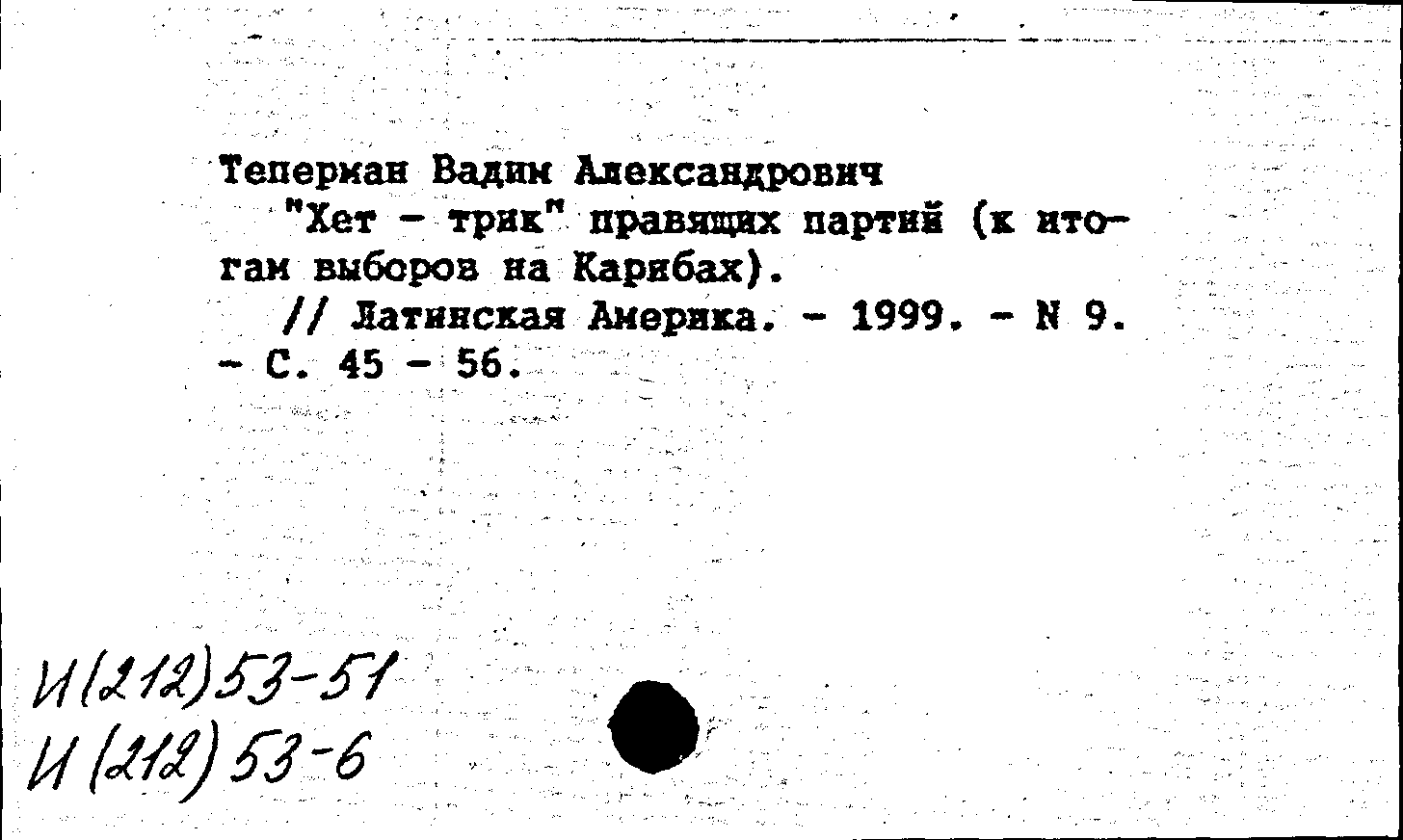 Теперман Вадим Александрович

"Хет - трик" правящих партий (к итогам выборов на Карибах).

// Латинская Америка. - 1999. - N 9. - С. 45 - 56.

И(212)53-51
И(212)53-6